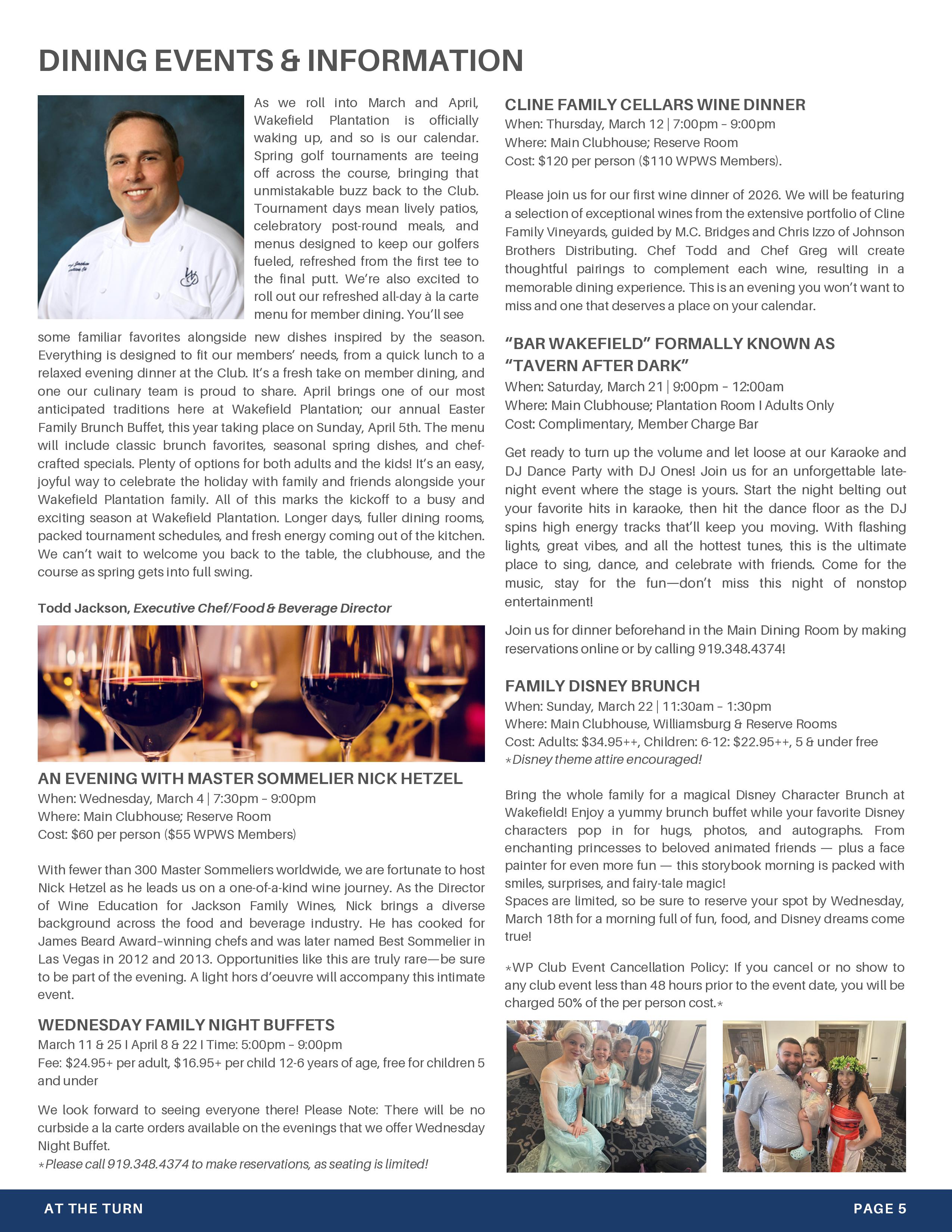 DINING EVENTS & INFORMATION

As we roll into March and April, Wakefield Plantation is officially waking up, and so is our calendar. Spring golf tournaments are teeing off across the course, bringing that unmistakable buzz back to the Club. Tournament days mean lively patios, celebratory post-round meals, and menus designed to keep our golfers fueled, refreshed from the first tee to the final putt. We're also excited to roll out our refreshed all-day à la carte menu for member dining. You'll see some familiar favorites alongside new dishes inspired by the season. Everything is designed to fit our members' needs, from a quick lunch to a relaxed evening dinner at the Club. It's a fresh take on member dining, and one our culinary team is proud to share. April brings one of our most anticipated traditions here at Wakefield Plantation; our annual Easter Family Brunch Buffet, this year taking place on Sunday, April 5th. The menu will include classic brunch favorites, seasonal spring dishes, and chef-crafted specials. Plenty of options for both adults and the kids! It's an easy, joyful way to celebrate the holiday with family and friends alongside your Wakefield Plantation family. All of this marks the kickoff to a busy and exciting season at Wakefield Plantation. Longer days, fuller dining rooms, packed tournament schedules, and fresh energy coming out of the kitchen. We can't wait to welcome you back to the table, the clubhouse, and the course as spring gets into full swing.

Todd Jackson, Executive Chef/Food & Beverage Director

AN EVENING WITH MASTER SOMMELIER NICK HETZEL
When: Wednesday, March 4 | 7:30pm – 9:00pm
Where: Main Clubhouse; Reserve Room
Cost: $60 per person ($55 WPWS Members)

With fewer than 300 Master Sommeliers worldwide, we are fortunate to host Nick Hetzel as he leads us on a one-of-a-kind wine journey. As the Director of Wine Education for Jackson Family Wines, Nick brings a diverse background across the food and beverage industry. He has cooked for James Beard Award–winning chefs and was later named Best Sommelier in Las Vegas in 2012 and 2013. Opportunities like this are truly rare—be sure to be part of the evening. A light hors d'oeuvre will accompany this intimate event.

WEDNESDAY FAMILY NIGHT BUFFETS
March 11 & 25 I April 8 & 22 I Time: 5:00pm – 9:00pm
Fee: $24.95+ per adult, $16.95+ per child 12-6 years of age, free for children 5 and under

We look forward to seeing everyone there! Please Note: There will be no curbside a la carte orders available on the evenings that we offer Wednesday Night Buffet.
*Please call 919.348.4374 to make reservations, as seating is limited!

CLINE FAMILY CELLARS WINE DINNER
When: Thursday, March 12 | 7:00pm – 9:00pm
Where: Main Clubhouse; Reserve Room
Cost: $120 per person ($110 WPWS Members).

Please join us for our first wine dinner of 2026. We will be featuring a selection of exceptional wines from the extensive portfolio of Cline Family Vineyards, guided by M.C. Bridges and Chris Izzo of Johnson Brothers Distributing. Chef Todd and Chef Greg will create thoughtful pairings to complement each wine, resulting in a memorable dining experience. This is an evening you won't want to miss and one that deserves a place on your calendar.

"BAR WAKEFIELD" FORMALLY KNOWN AS "TAVERN AFTER DARK"
When: Saturday, March 21 | 9:00pm – 12:00am
Where: Main Clubhouse; Plantation Room I Adults Only
Cost: Complimentary, Member Charge Bar

Get ready to turn up the volume and let loose at our Karaoke and DJ Dance Party with DJ Ones! Join us for an unforgettable late-night event where the stage is yours. Start the night belting out your favorite hits in karaoke, then hit the dance floor as the DJ spins high energy tracks that'll keep you moving. With flashing lights, great vibes, and all the hottest tunes, this is the ultimate place to sing, dance, and celebrate with friends. Come for the music, stay for the fun—don't miss this night of nonstop entertainment!

Join us for dinner beforehand in the Main Dining Room by making reservations online or by calling 919.348.4374!

FAMILY DISNEY BRUNCH
When: Sunday, March 22 | 11:30am – 1:30pm
Where: Main Clubhouse, Williamsburg & Reserve Rooms
Cost: Adults: $34.95++, Children: 6-12: $22.95++, 5 & under free
*Disney theme attire encouraged!

Bring the whole family for a magical Disney Character Brunch at Wakefield! Enjoy a yummy brunch buffet while your favorite Disney characters pop in for hugs, photos, and autographs. From enchanting princesses to beloved animated friends — plus a face painter for even more fun — this storybook morning is packed with smiles, surprises, and fairy-tale magic!
Spaces are limited, so be sure to reserve your spot by Wednesday, March 18th for a morning full of fun, food, and Disney dreams come true!

*WP Club Event Cancellation Policy: If you cancel or no show to any club event less than 48 hours prior to the event date, you will be charged 50% of the per person cost.*

AT THE TURN
PAGE 5